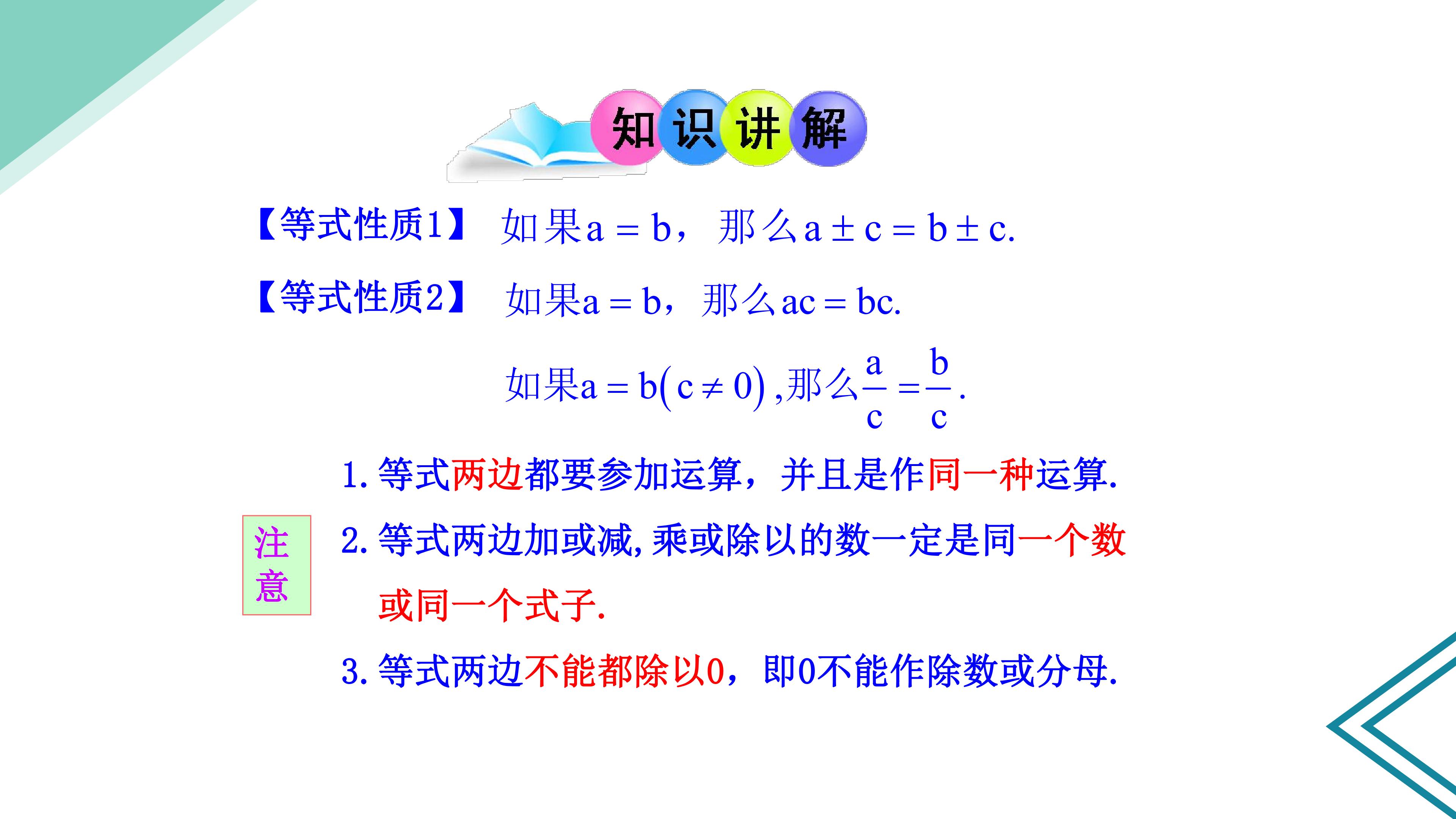 知识讲解

【等式性质1】 如果$a=b$，那么$a\pm c=b\pm c$.

【等式性质2】 如果$a=b$，那么$ac=bc$.

如果$a=b(c\neq 0)$,那么$\frac{a}{c}=\frac{b}{c}$.

注意

1.等式两边都要参加运算，并且是作同一种运算.

2.等式两边加或减,乘或除以的数一定是同一个数或同一个式子.

3.等式两边不能都除以0，即0不能作除数或分母.